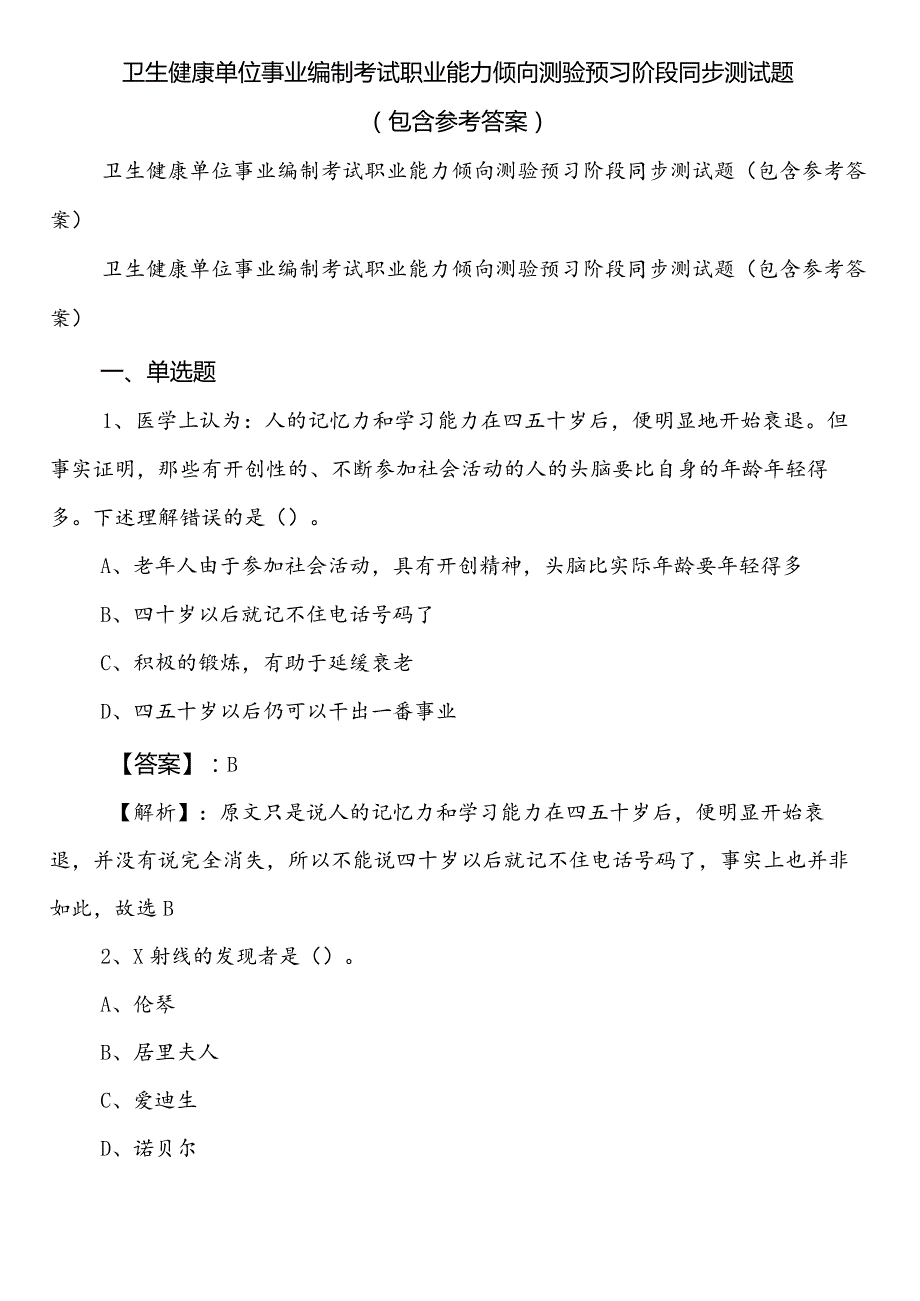 卫生健康单位事业编制考试职业能力倾向测验预习阶段同步测试题（包含参考答案）

卫生健康单位事业编制考试职业能力倾向测验预习阶段同步测试题（包含参考答案）

卫生健康单位事业编制考试职业能力倾向测验预习阶段同步测试题（包含参考答案）

一、单选题

1、医学上认为：人的记忆力和学习能力在四五十岁后，便明显地开始衰退。但事实证明，那些有开创性的、不断参加社会活动的人的头脑要比自身的年龄年轻得多。下述理解错误的是（）。

A、老年人由于参加社会活动，具有开创精神，头脑比实际年龄要年轻得多

B、四十岁以后就记不住电话号码了

C、积极的锻炼，有助于延缓衰老

D、四五十岁以后仍可以干出一番事业

【答案】：B

【解析】：原文只是说人的记忆力和学习能力在四五十岁后，便明显开始衰退，并没有说完全消失，所以不能说四十岁以后就记不住电话号码了，事实上也并非如此，故选B

2、X射线的发现者是（）。

A、伦琴

B、居里夫人

C、爱迪生

D、诺贝尔